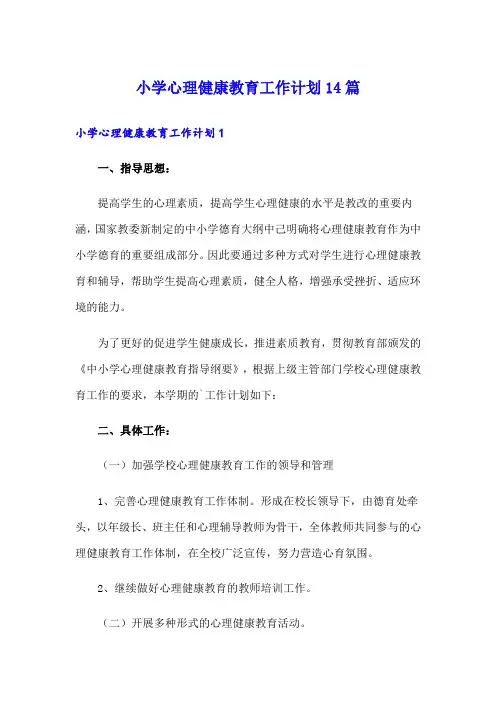 小学心理健康教育工作计划14篇

小学心理健康教育工作计划1

一、指导思想：

提高学生的心理素质，提高学生心理健康的水平是教改的重要内涵，国家教委新制定的中小学德育大纲中已明确将心理健康教育作为中小学德育的重要组成部分。因此要通过多种方式对学生进行心理健康教育和辅导，帮助学生提高心理素质，健全人格，增强承受挫折、适应环境的能力。

为了更好的促进学生健康成长，推进素质教育，贯彻教育部颁发的《中小学心理健康教育指导纲要》，根据上级主管部门学校心理健康教育工作的要求，本学期的`工作计划如下：

二、具体工作：

（一）加强学校心理健康教育工作的领导和管理

1、完善心理健康教育工作体制。形成在校长领导下，由德育处牵头，以年级长、班主任和心理辅导教师为骨干，全体教师共同参与的心理健康教育工作体制，在全校广泛宣传，努力营造心育氛围。

2、继续做好心理健康教育的教师培训工作。

（二）开展多种形式的心理健康教育活动。